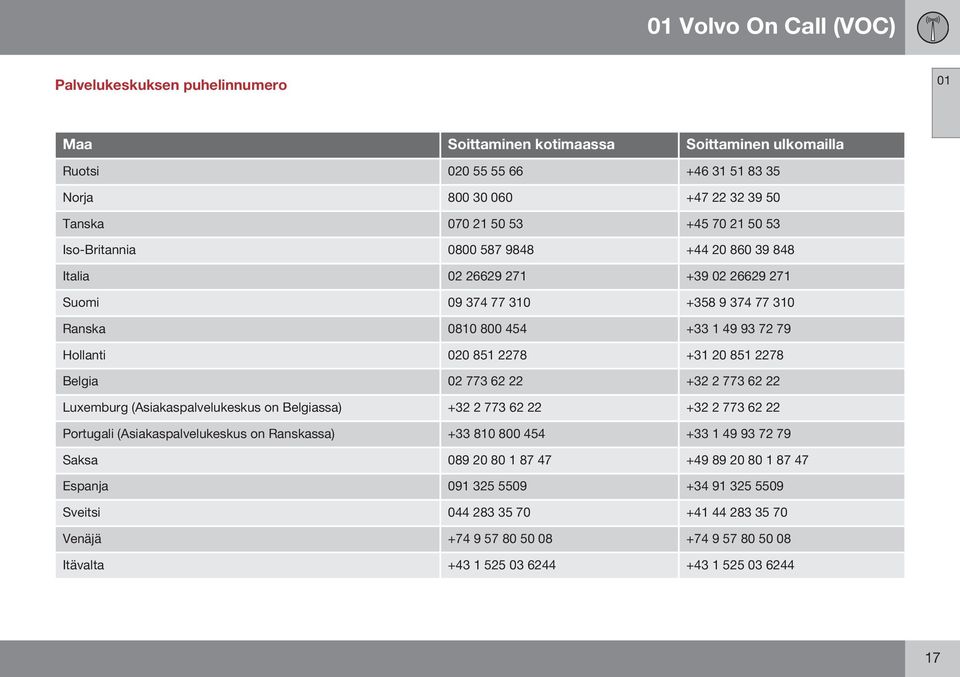 01 Volvo On Call (VOC)

01

Palvelukeskuksen puhelinnumero

| Maa | Soittaminen kotimaassa | Soittaminen ulkomailla |
|---|---|---|
| Ruotsi | 020 55 55 66 | +46 31 51 83 35 |
| Norja | 800 30 060 | +47 22 32 39 50 |
| Tanska | 070 21 50 53 | +45 70 21 50 53 |
| Iso-Britannia | 0800 587 9848 | +44 20 860 39 848 |
| Italia | 02 26629 271 | +39 02 26629 271 |
| Suomi | 09 374 77 310 | +358 9 374 77 310 |
| Ranska | 0810 800 454 | +33 1 49 93 72 79 |
| Hollanti | 020 851 2278 | +31 20 851 2278 |
| Belgia | 02 773 62 22 | +32 2 773 62 22 |
| Luxemburg (Asiakaspalvelukeskus on Belgiassa) | +32 2 773 62 22 | +32 2 773 62 22 |
| Portugali (Asiakaspalvelukeskus on Ranskassa) | +33 810 800 454 | +33 1 49 93 72 79 |
| Saksa | 089 20 80 1 87 47 | +49 89 20 80 1 87 47 |
| Espanja | 091 325 5509 | +34 91 325 5509 |
| Sveitsi | 044 283 35 70 | +41 44 283 35 70 |
| Venäjä | +74 9 57 80 50 08 | +74 9 57 80 50 08 |
| Itävalta | +43 1 525 03 6244 | +43 1 525 03 6244 |

17